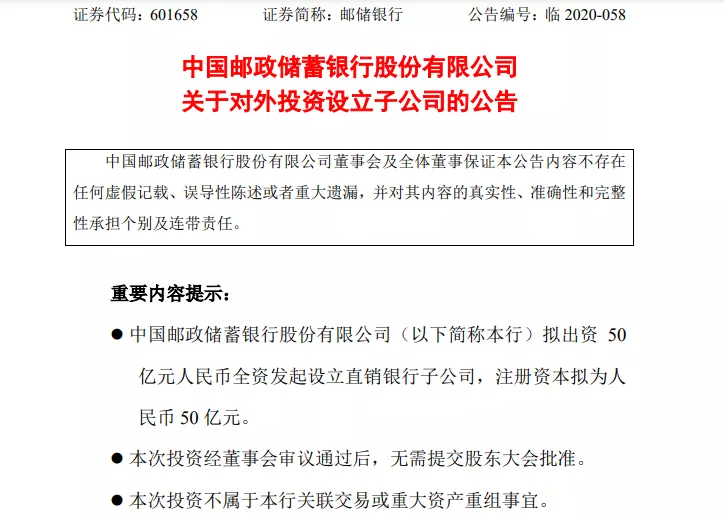 证券代码：601658　　证券简称：邮储银行　　公告编号：临 2020-058

中国邮政储蓄银行股份有限公司
关于对外投资设立子公司的公告

中国邮政储蓄银行股份有限公司董事会及全体董事保证本公告内容不存在任何虚假记载、误导性陈述或者重大遗漏，并对其内容的真实性、准确性和完整性承担个别及连带责任。

重要内容提示：

● 中国邮政储蓄银行股份有限公司（以下简称本行）拟出资 50 亿元人民币全资发起设立直销银行子公司，注册资本拟为人民币 50 亿元。

● 本次投资经董事会审议通过后，无需提交股东大会批准。

● 本次投资不属于本行关联交易或重大资产重组事宜。